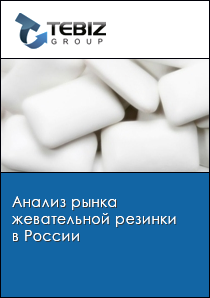 TEBIZ
GROUP

Анализ рынка жевательной резинки в России